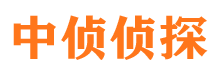 中侦侦探